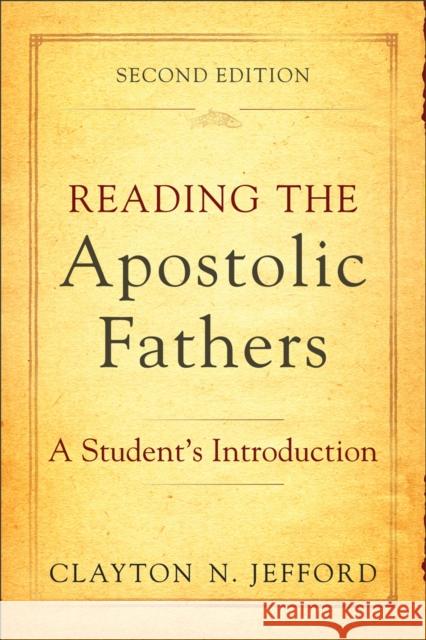 SECOND EDITION

READING THE
Apostolic
Fathers

A Student's Introduction

CLAYTON N. JEFFORD